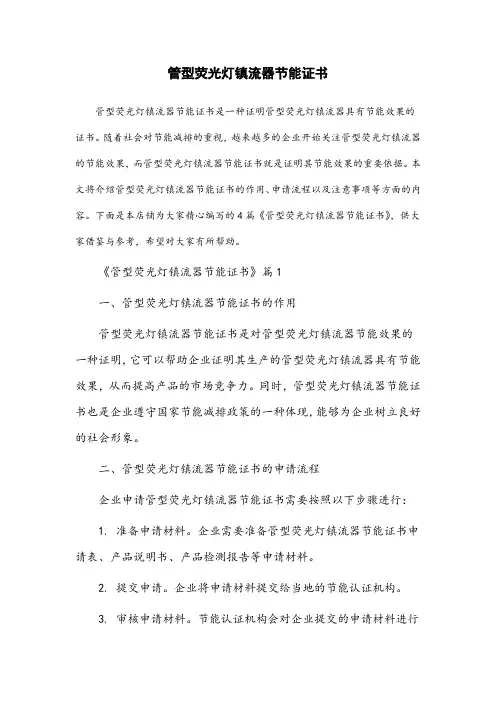 管型荧光灯镇流器节能证书

管型荧光灯镇流器节能证书是一种证明管型荧光灯镇流器具有节能效果的证书。随着社会对节能减排的重视，越来越多的企业开始关注管型荧光灯镇流器的节能效果，而管型荧光灯镇流器节能证书就是证明其节能效果的重要依据。本文将介绍管型荧光灯镇流器节能证书的作用、申请流程以及注意事项等方面的内容。下面是本店铺为大家精心编写的4篇《管型荧光灯镇流器节能证书》，供大家借鉴与参考，希望对大家有所帮助。

《管型荧光灯镇流器节能证书》篇1

一、管型荧光灯镇流器节能证书的作用

管型荧光灯镇流器节能证书是对管型荧光灯镇流器节能效果的一种证明，它可以帮助企业证明其生产的管型荧光灯镇流器具有节能效果，从而提高产品的市场竞争力。同时，管型荧光灯镇流器节能证书也是企业遵守国家节能减排政策的一种体现，能够为企业树立良好的社会形象。

二、管型荧光灯镇流器节能证书的申请流程

企业申请管型荧光灯镇流器节能证书需要按照以下步骤进行：

1. 准备申请材料。企业需要准备管型荧光灯镇流器节能证书申请表、产品说明书、产品检测报告等申请材料。

2. 提交申请。企业将申请材料提交给当地的节能认证机构。

3. 审核申请材料。节能认证机构会对企业提交的申请材料进行